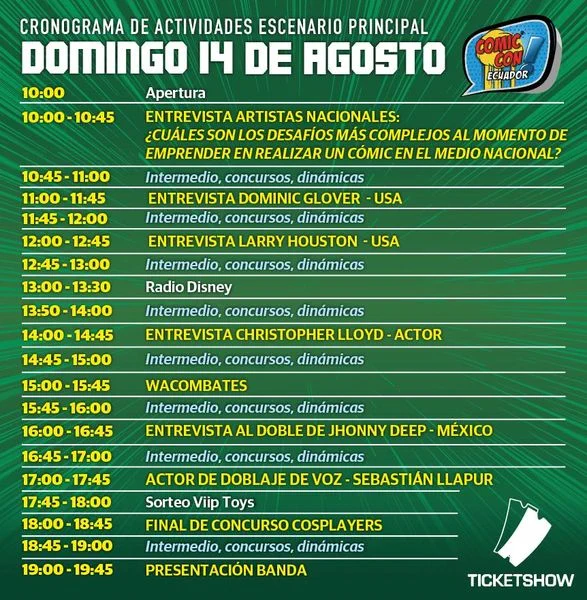 CRONOGRAMA DE ACTIVIDADES ESCENARIO PRINCIPAL
DOMINGO 14 DE AGOSTO

COMIC CON ECUADOR

10:00 Apertura
10:00 - 10:45 ENTREVISTA ARTISTAS NACIONALES: ¿CUÁLES SON LOS DESAFÍOS MÁS COMPLEJOS AL MOMENTO DE EMPRENDER EN REALIZAR UN CÓMIC EN EL MEDIO NACIONAL?
10:45 - 11:00 Intermedio, concursos, dinámicas
11:00 - 11:45 ENTREVISTA DOMINIC GLOVER - USA
11:45 - 12:00 Intermedio, concursos, dinámicas
12:00 - 12:45 ENTREVISTA LARRY HOUSTON - USA
12:45 - 13:00 Intermedio, concursos, dinámicas
13:00 - 13:30 Radio Disney
13:50 - 14:00 Intermedio, concursos, dinámicas
14:00 - 14:45 ENTREVISTA CHRISTOPHER LLOYD - ACTOR
14:45 - 15:00 Intermedio, concursos, dinámicas
15:00 - 15:45 WACOMBATES
15:45 - 16:00 Intermedio, concursos, dinámicas
16:00 - 16:45 ENTREVISTA AL DOBLE DE JHONNY DEEP - MÉXICO
16:45 - 17:00 Intermedio, concursos, dinámicas
17:00 - 17:45 ACTOR DE DOBLAJE DE VOZ - SEBASTIÁN LLAPUR
17:45 - 18:00 Sorteo Viip Toys
18:00 - 18:45 FINAL DE CONCURSO COSPLAYERS
18:45 - 19:00 Intermedio, concursos, dinámicas
19:00 - 19:45 PRESENTACIÓN BANDA

TICKETSHOW